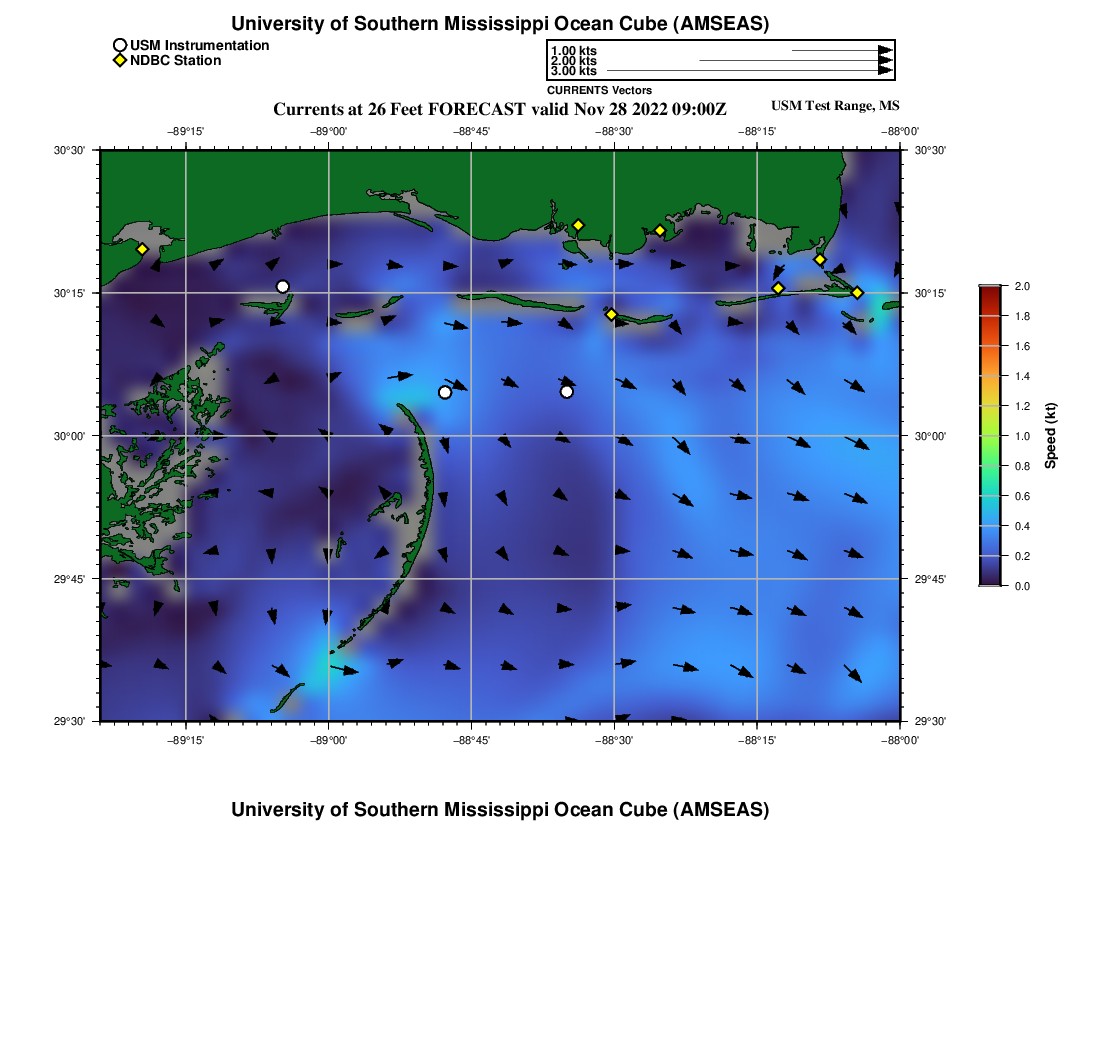 University of Southern Mississippi Ocean Cube (AMSEAS)

USM Instrumentation
NDBC Station

1.00 kts
2.00 kts
3.00 kts
CURRENTS Vectors

Currents at 26 Feet FORECAST valid Nov 28 2022 09:00Z

USM Test Range, MS

−89°15' −89°00' −88°45' −88°30' −88°15' −88°00'

30°30'
30°15'
30°00'
29°45'
29°30'

30°30'
30°15'
30°00'
29°45'
29°30'

−89°15' −89°00' −88°45' −88°30' −88°15' −88°00'

2.0
1.8
1.6
1.4
1.2
1.0
0.8
0.6
0.4
0.2
0.0
Speed (kt)

University of Southern Mississippi Ocean Cube (AMSEAS)